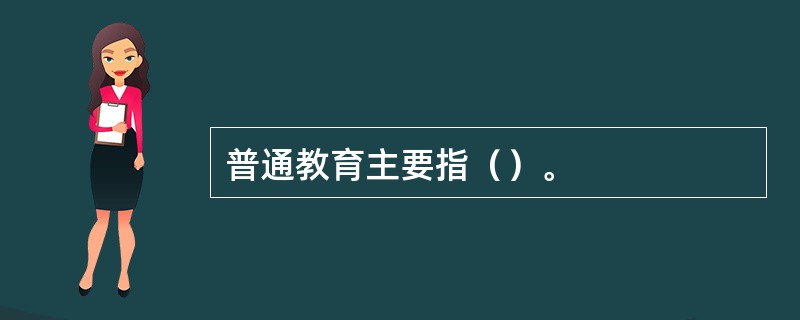 普通教育主要指（）。